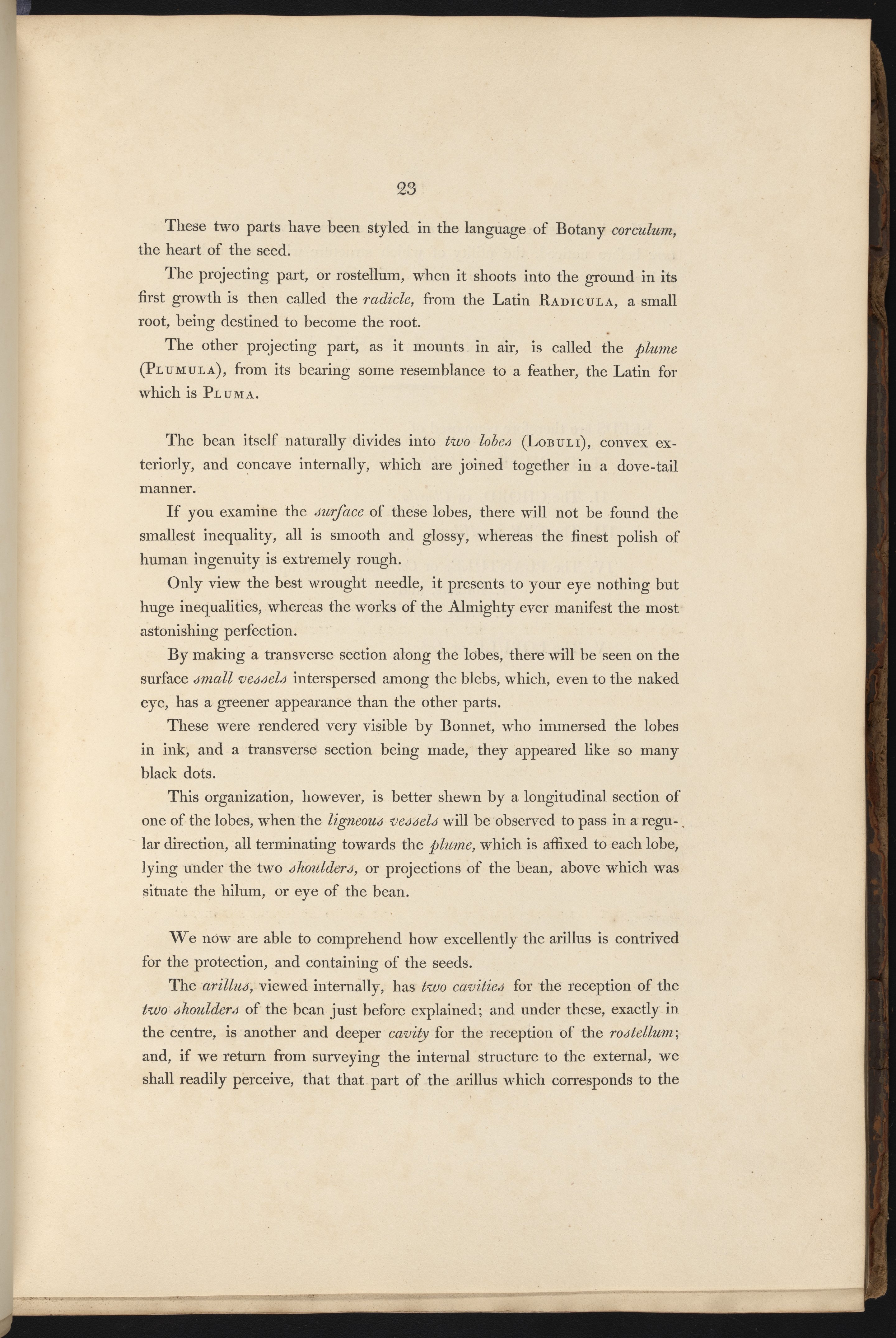 23

These two parts have been styled in the language of Botany corculum, the heart of the seed.

The projecting part, or rostellum, when it shoots into the ground in its first growth is then called the radicle, from the Latin RADICULA, a small root, being destined to become the root.

The other projecting part, as it mounts in air, is called the plume (PLUMULA), from its bearing some resemblance to a feather, the Latin for which is PLUMA.

The bean itself naturally divides into two lobes (LOBULI), convex exteriorly, and concave internally, which are joined together in a dove-tail manner.

If you examine the surface of these lobes, there will not be found the smallest inequality, all is smooth and glossy, whereas the finest polish of human ingenuity is extremely rough.

Only view the best wrought needle, it presents to your eye nothing but huge inequalities, whereas the works of the Almighty ever manifest the most astonishing perfection.

By making a transverse section along the lobes, there will be seen on the surface small vessels interspersed among the blebs, which, even to the naked eye, has a greener appearance than the other parts.

These were rendered very visible by Bonnet, who immersed the lobes in ink, and a transverse section being made, they appeared like so many black dots.

This organization, however, is better shewn by a longitudinal section of one of the lobes, when the ligneous vessels will be observed to pass in a regular direction, all terminating towards the plume, which is affixed to each lobe, lying under the two shoulders, or projections of the bean, above which was situate the hilum, or eye of the bean.

We now are able to comprehend how excellently the arillus is contrived for the protection, and containing of the seeds.

The arillus, viewed internally, has two cavities for the reception of the two shoulders of the bean just before explained; and under these, exactly in the centre, is another and deeper cavity for the reception of the rostellum; and, if we return from surveying the internal structure to the external, we shall readily perceive, that that part of the arillus which corresponds to the